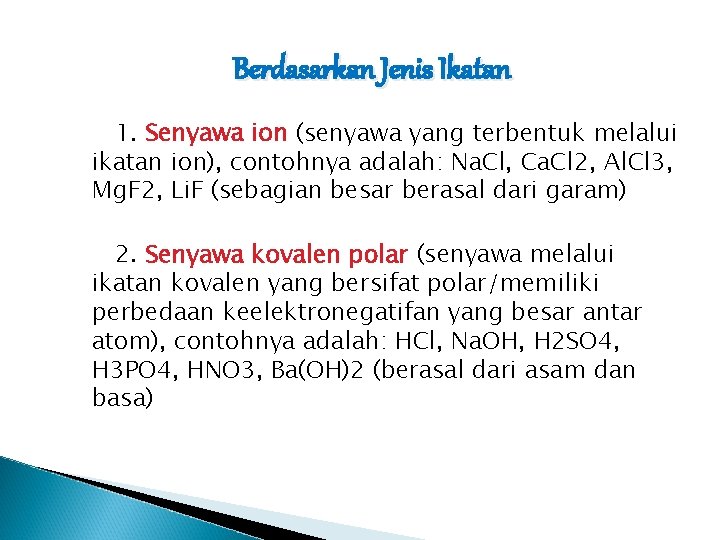 Berdasarkan Jenis Ikatan

1. Senyawa ion (senyawa yang terbentuk melalui ikatan ion), contohnya adalah: NaCl, CaCl2, AlCl3, MgF2, LiF (sebagian besar berasal dari garam)

2. Senyawa kovalen polar (senyawa melalui ikatan kovalen yang bersifat polar/memiliki perbedaan keelektronegatifan yang besar antar atom), contohnya adalah: HCl, NaOH, H2SO4, H3PO4, HNO3, Ba(OH)2 (berasal dari asam dan basa)